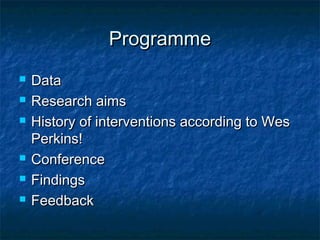 Programme

- Data
- Research aims
- History of interventions according to Wes Perkins!
- Conference
- Findings
- Feedback